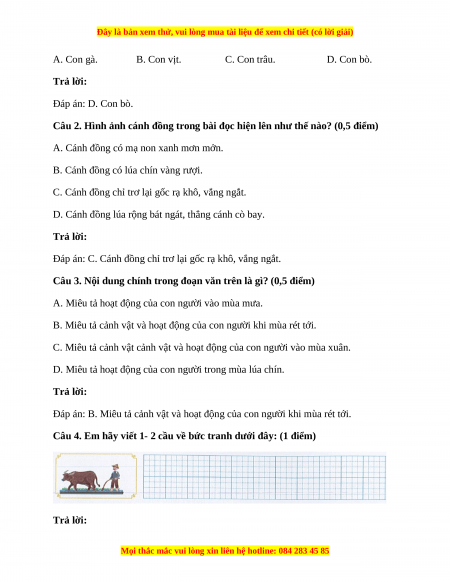 Đây là bản xem thử, vui lòng mua tài liệu để xem chi tiết (có lời giải)

A. Con gà.  B. Con vịt.  C. Con trâu.  D. Con bò.

Trả lời:

Đáp án: D. Con bò.

Câu 2. Hình ảnh cánh đồng trong bài đọc hiện lên như thế nào? (0,5 điểm)

A. Cánh đồng có mạ non xanh mơn mởn.

B. Cánh đồng có lúa chín vàng rượi.

C. Cánh đồng chỉ trơ lại gốc rạ khô, vắng ngắt.

D. Cánh đồng lúa rộng bát ngát, thẳng cánh cò bay.

Trả lời:

Đáp án: C. Cánh đồng chỉ trơ lại gốc rạ khô, vắng ngắt.

Câu 3. Nội dung chính trong đoạn văn trên là gì? (0,5 điểm)

A. Miêu tả hoạt động của con người vào mùa mưa.

B. Miêu tả cảnh vật và hoạt động của con người khi mùa rét tới.

C. Miêu tả cảnh vật cảnh vật và hoạt động của con người vào mùa xuân.

D. Miêu tả hoạt động của con người trong mùa lúa chín.

Trả lời:

Đáp án: B. Miêu tả cảnh vật và hoạt động của con người khi mùa rét tới.

Câu 4. Em hãy viết 1- 2 câu về bức tranh dưới đây: (1 điểm)

Trả lời:

Mọi thắc mắc vui lòng xin liên hệ hotline: 084 283 45 85